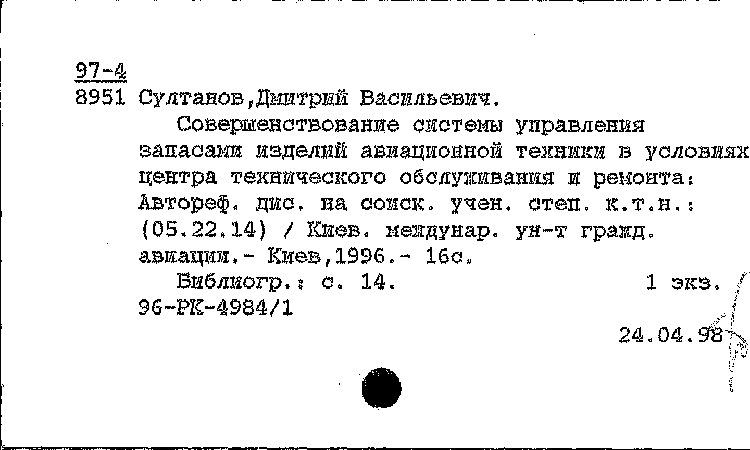 97-4
8951 Султанов,Дмитрий Васильевич.

Совершенствование системы управления запасами изделий авиационной техники в условиях центра технического обслуживания и ремонта: Автореф. дис. на соиск. учен. степ. к.т.н.: (05.22.14) / Киев. междунар. ун-т гражд. авиации.- Киев,1996.- 16с.

Библиогр.: с. 14. 1 экз.
96-РК-4984/1

24.04.98